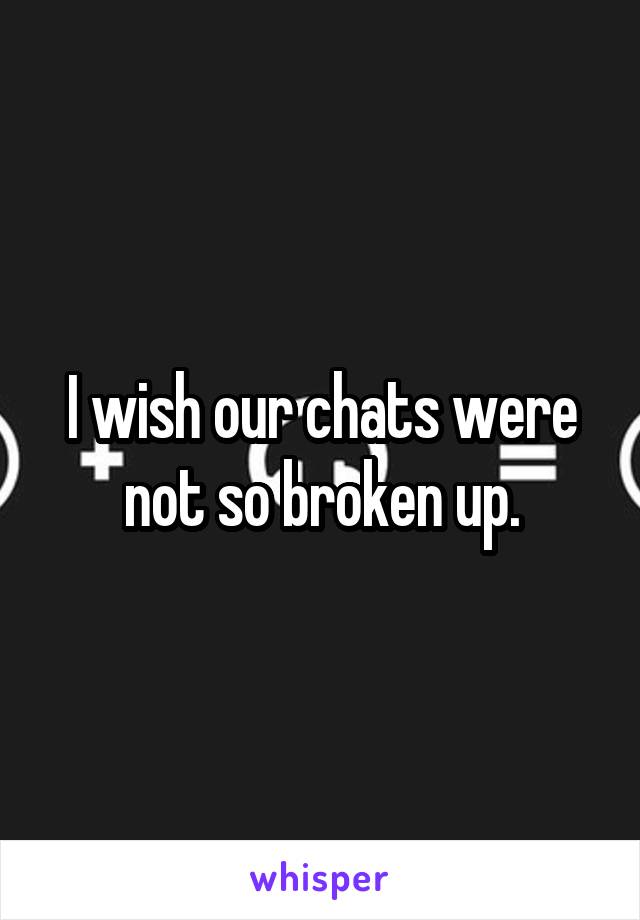 I wish our chats were not so broken up.

whisper